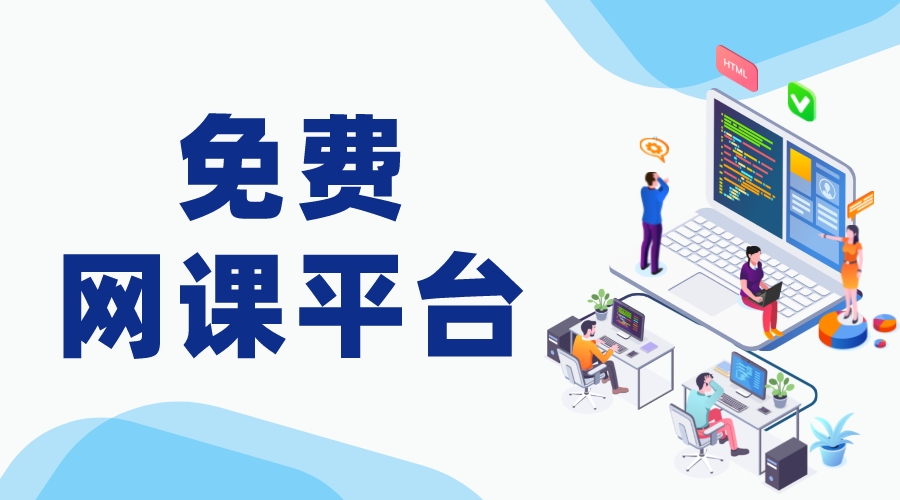 免费
网课平台

HTML